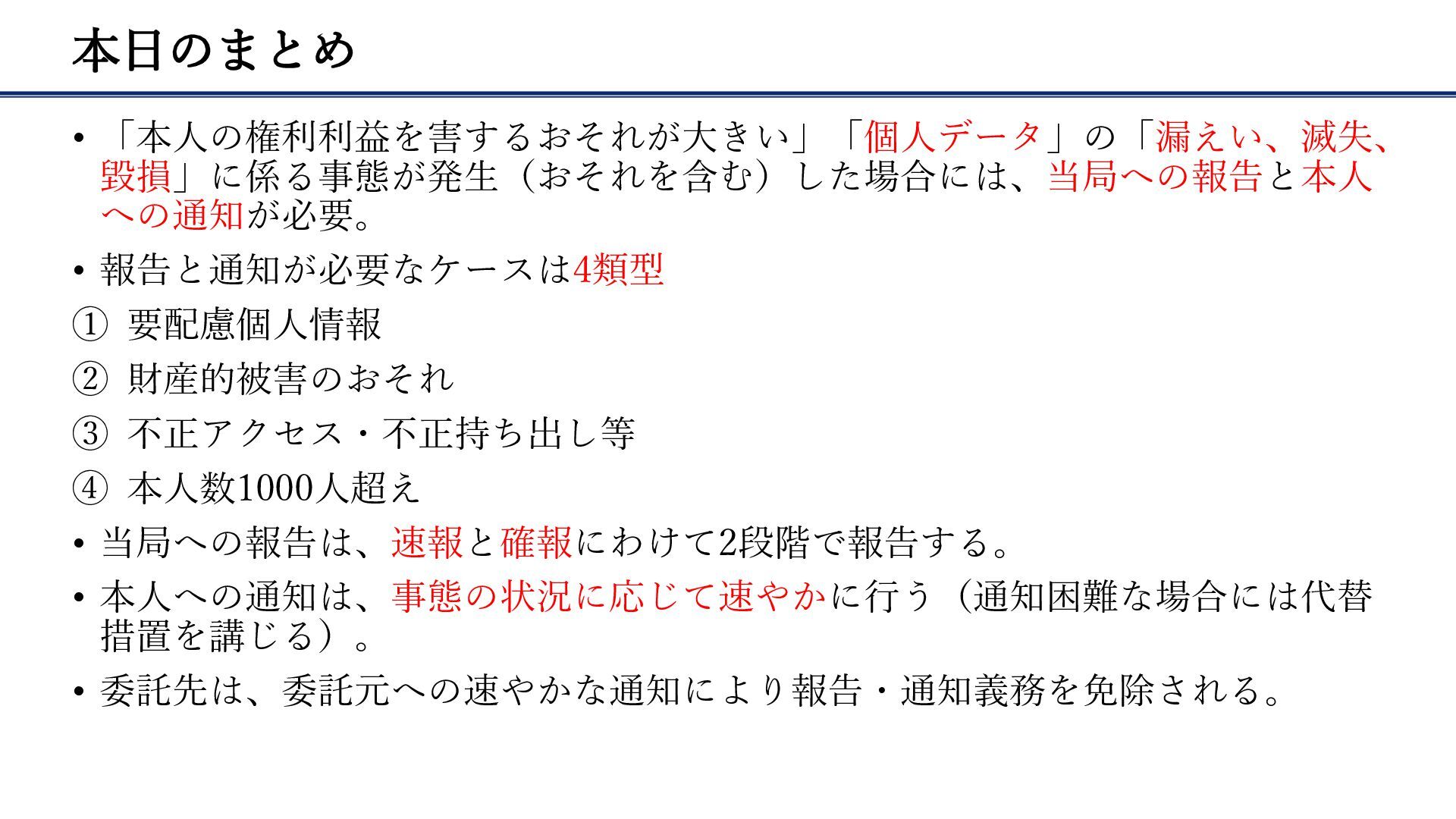 本日のまとめ

• 「本人の権利利益を害するおそれが大きい」「個人データ」の「漏えい、滅失、毀損」に係る事態が発生（おそれを含む）した場合には、当局への報告と本人への通知が必要。

• 報告と通知が必要なケースは4類型

① 要配慮個人情報

② 財産的被害のおそれ

③ 不正アクセス・不正持ち出し等

④ 本人数1000人超え

• 当局への報告は、速報と確報にわけて2段階で報告する。

• 本人への通知は、事態の状況に応じて速やかに行う（通知困難な場合には代替措置を講じる）。

• 委託先は、委託元への速やかな通知により報告・通知義務を免除される。